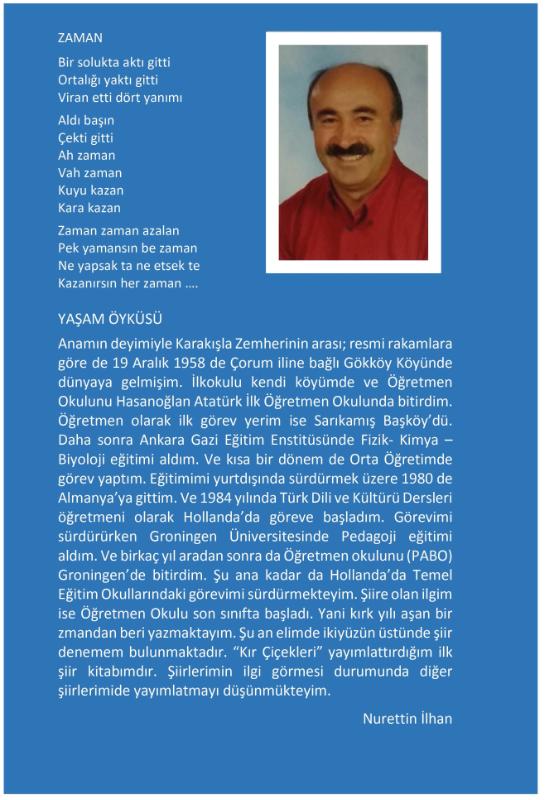 ZAMAN

Bir solukta aktı gitti
Ortalığı yaktı gitti
Viran etti dört yanımı

Aldı başın
Çekti gitti
Ah zaman
Vah zaman
Kuyu kazan
Kara kazan

Zaman zaman azalan
Pek yamansın be zaman
Ne yapsak ta ne etsek te
Kazanırsın her zaman ....

YAŞAM ÖYKÜSÜ

Anamın deyimiyle Karakışla Zemherinin arası; resmi rakamlara göre de 19 Aralık 1958 de Çorum iline bağlı Gökköy Köyünde dünyaya gelmişim. İlkokulu kendi köyümde ve Öğretmen Okulunu Hasanoğlan Atatürk İlk Öğretmen Okulunda bitirdim. Öğretmen olarak ilk görev yerim ise Sarıkamış Başköy'dü. Daha sonra Ankara Gazi Eğitim Enstitüsünde Fizik- Kimya – Biyoloji eğitimi aldım. Ve kısa bir dönem de Orta Öğretimde görev yaptım. Eğitimimi yurtdışında sürdürmek üzere 1980 de Almanya'ya gittim. Ve 1984 yılında Türk Dili ve Kültürü Dersleri öğretmeni olarak Hollanda'da göreve başladım. Görevimi sürdürürken Groningen Üniversitesinde Pedagoji eğitimi aldım. Ve birkaç yıl aradan sonra da Öğretmen okulunu (PABO) Groningen'de bitirdim. Şu ana kadar da Hollanda'da Temel Eğitim Okullarındaki görevimi sürdürmekteyim. Şiire olan ilgim ise Öğretmen Okulu son sınıfta başladı. Yani kırk yılı aşan bir zmandan beri yazmaktayım. Şu an elimde ikiyüzün üstünde şiir denemem bulunmaktadır. "Kır Çiçekleri" yayımlattırdığım ilk şiir kitabımdır. Şiirlerimin ilgi görmesi durumunda diğer şiirlerimide yayımlatmayı düşünmükteyim.

Nurettin İlhan